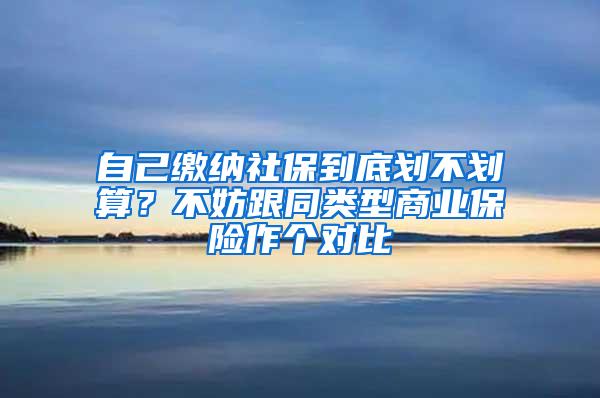 自己缴纳社保到底划不划算？不妨跟同类型商业保险作个对比